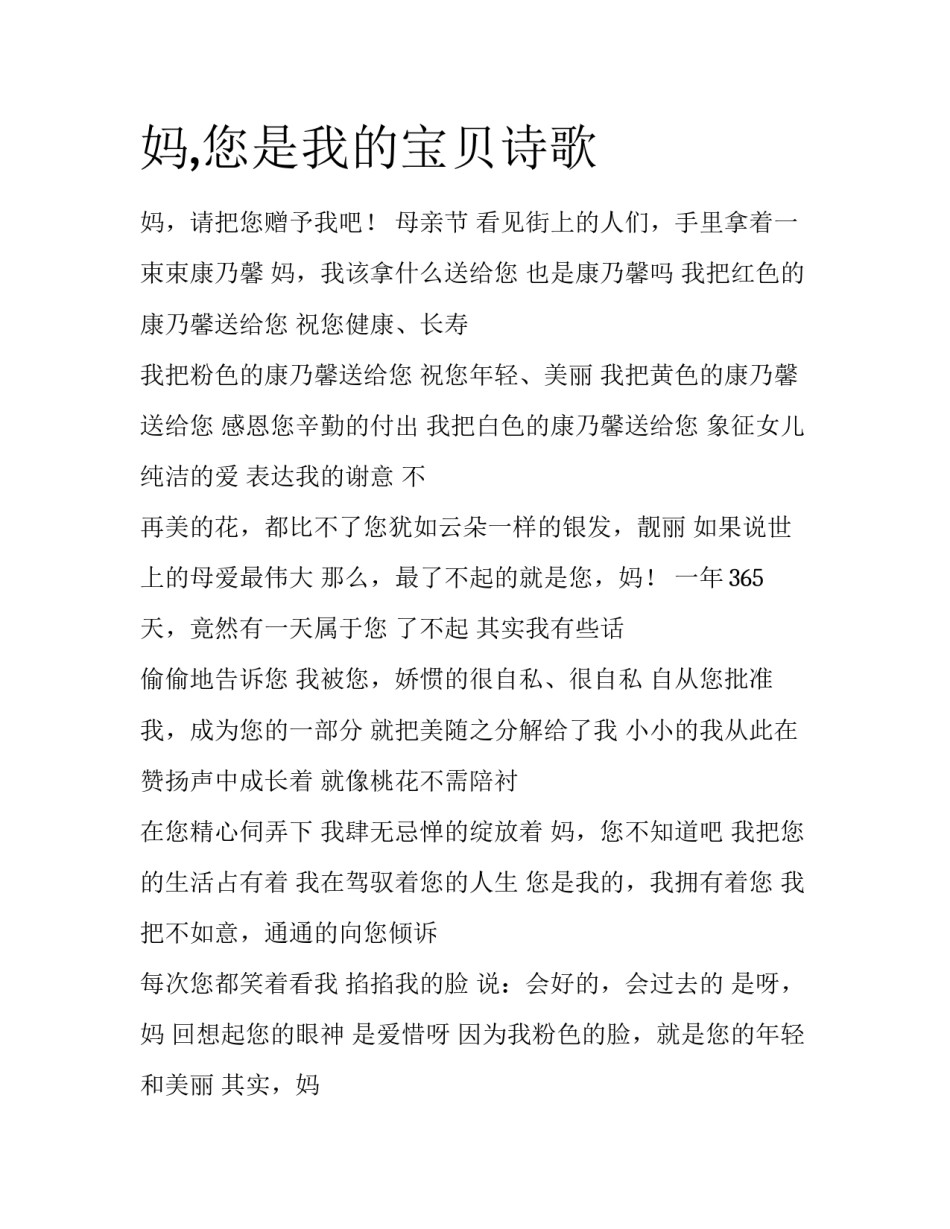 妈,您是我的宝贝诗歌

妈，请把您赠予我吧！ 母亲节 看见街上的人们，手里拿着一束束康乃馨 妈，我该拿什么送给您 也是康乃馨吗 我把红色的康乃馨送给您 祝您健康、长寿

我把粉色的康乃馨送给您 祝您年轻、美丽 我把黄色的康乃馨送给您 感恩您辛勤的付出 我把白色的康乃馨送给您 象征女儿纯洁的爱 表达我的谢意 不

再美的花，都比不了您犹如云朵一样的银发，靓丽 如果说世上的母爱最伟大 那么，最了不起的就是您，妈！ 一年 365 天，竟然有一天属于您 了不起 其实我有些话

偷偷地告诉您 我被您，娇惯的很自私、很自私 自从您批准我，成为您的一部分 就把美随之分解给了我 小小的我从此在赞扬声中成长着 就像桃花不需陪衬

在您精心伺弄下 我肆无忌惮的绽放着 妈，您不知道吧 我把您的生活占有着 我在驾驭着您的人生 您是我的，我拥有着您 我把不如意，通通的向您倾诉

每次您都笑着看我 掐掐我的脸 说：会好的，会过去的 是呀，妈 回想起您的眼神 是爱惜呀 因为我粉色的脸，就是您的年轻和美丽 其实，妈